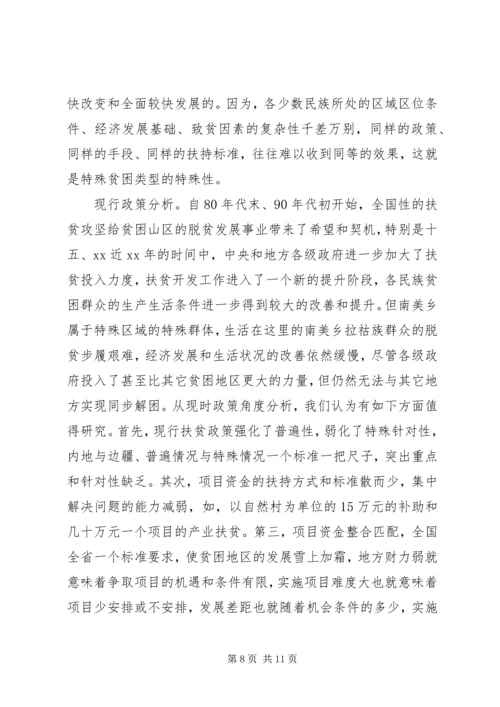 快改变和全面较快发展的。因为，各少数民族所处的区域区位条件、经济发展基础、致贫因素的复杂性千差万别，同样的政策、同样的手段、同样的扶持标准，往往难以收到同等的效果，这就是特殊贫困类型的特殊性。

现行政策分析。自80年代末、90年代初开始，全国性的扶贫攻坚给贫困山区的脱贫发展事业带来了希望和契机，特别是十五、xx近xx年的时间中，中央和地方各级政府进一步加大了扶贫投入力度，扶贫开发工作进入了一个新的提升阶段，各民族贫困群众的生产生活条件进一步得到较大的改善和提升。但南美乡属于特殊区域的特殊群体，生活在这里的南美乡拉祜族群众的脱贫步履艰难，经济发展和生活状况的改善依然缓慢，尽管各级政府投入了甚至比其它贫困地区更大的力量，但仍然无法与其它地方实现同步解困。从现时政策角度分析，我们认为有如下方面值得研究。首先，现行扶贫政策强化了普遍性，弱化了特殊针对性，内地与边疆、普遍情况与特殊情况一个标准一把尺子，突出重点和针对性缺乏。其次，项目资金的扶持方式和标准散而少，集中解决问题的能力减弱，如，以自然村为单位的15万元的补助和几十万元一个项目的产业扶贫。第三，项目资金整合匹配，全国全省一个标准要求，使贫困地区的发展雪上加霜，地方财力弱就意味着争取项目的机遇和条件有限，实施项目难度大也就意味着项目少安排或不安排，发展差距也就随着机会条件的多少，实施

第8页 共11页